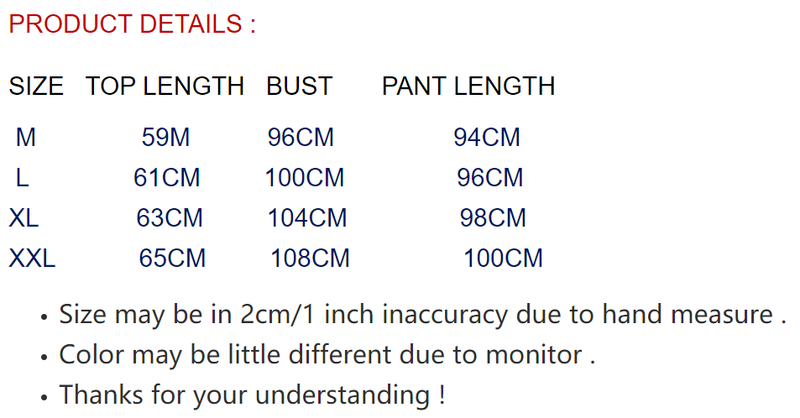 PRODUCT DETAILS :

| SIZE | TOP LENGTH | BUST | PANT LENGTH |
|---|---|---|---|
| M | 59M | 96CM | 94CM |
| L | 61CM | 100CM | 96CM |
| XL | 63CM | 104CM | 98CM |
| XXL | 65CM | 108CM | 100CM |

• Size may be in 2cm/1 inch inaccuracy due to hand measure .
• Color may be little different due to monitor .
• Thanks for your understanding !